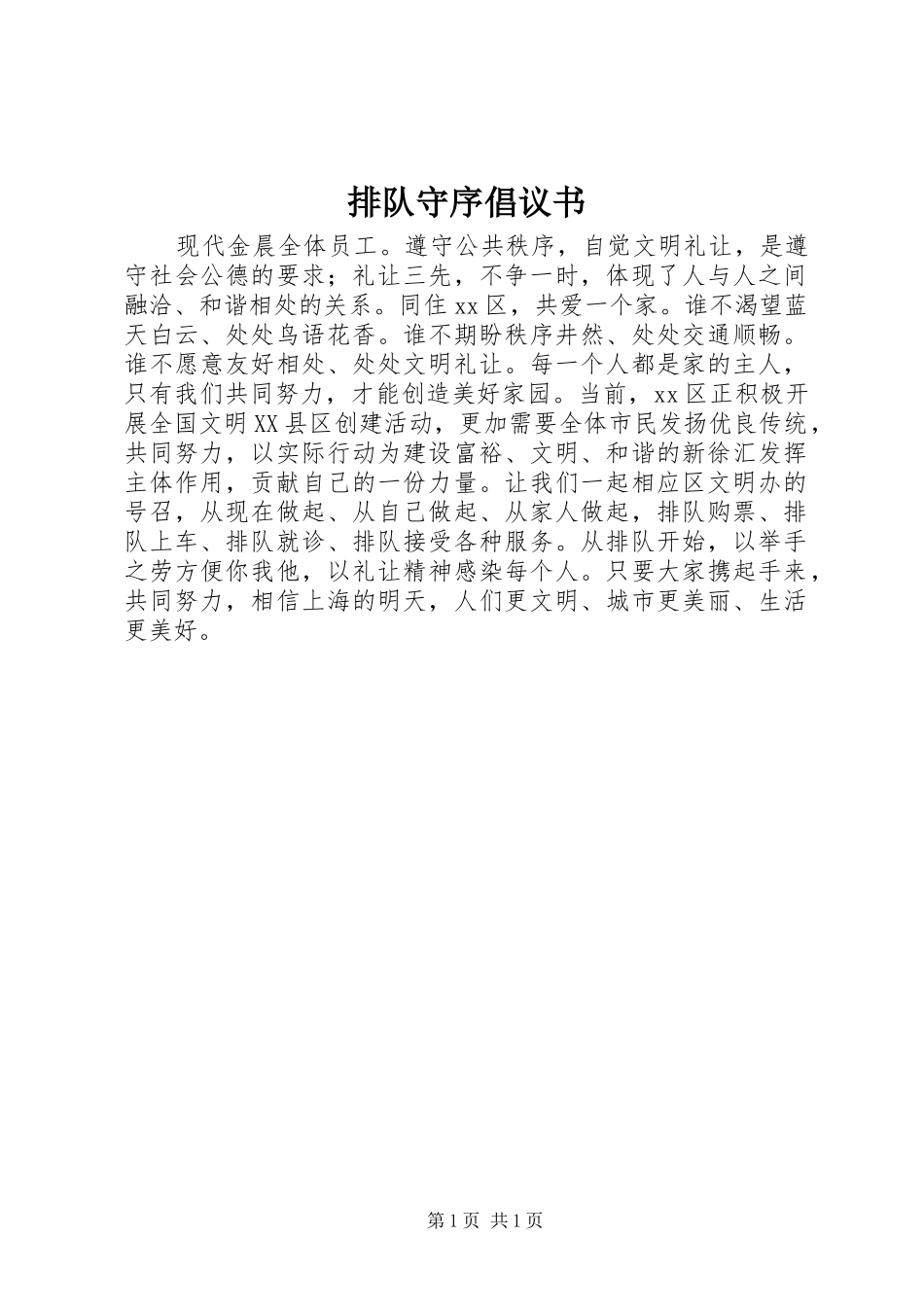 排队守序倡议书

现代金晨全体员工。遵守公共秩序，自觉文明礼让，是遵守社会公德的要求；礼让三先，不争一时，体现了人与人之间融洽、和谐相处的关系。同住xx区，共爱一个家。谁不渴望蓝天白云、处处鸟语花香。谁不期盼秩序井然、处处交通顺畅。谁不愿意友好相处、处处文明礼让。每一个人都是家的主人，只有我们共同努力，才能创造美好家园。当前，xx区正积极开展全国文明XX县区创建活动，更加需要全体市民发扬优良传统，共同努力，以实际行动为建设富裕、文明、和谐的新徐汇发挥主体作用，贡献自己的一份力量。让我们一起相应区文明办的号召，从现在做起、从自己做起、从家人做起，排队购票、排队上车、排队就诊、排队接受各种服务。从排队开始，以举手之劳方便你我他，以礼让精神感染每个人。只要大家携起手来，共同努力，相信上海的明天，人们更文明、城市更美丽、生活更美好。

第1页 共1页